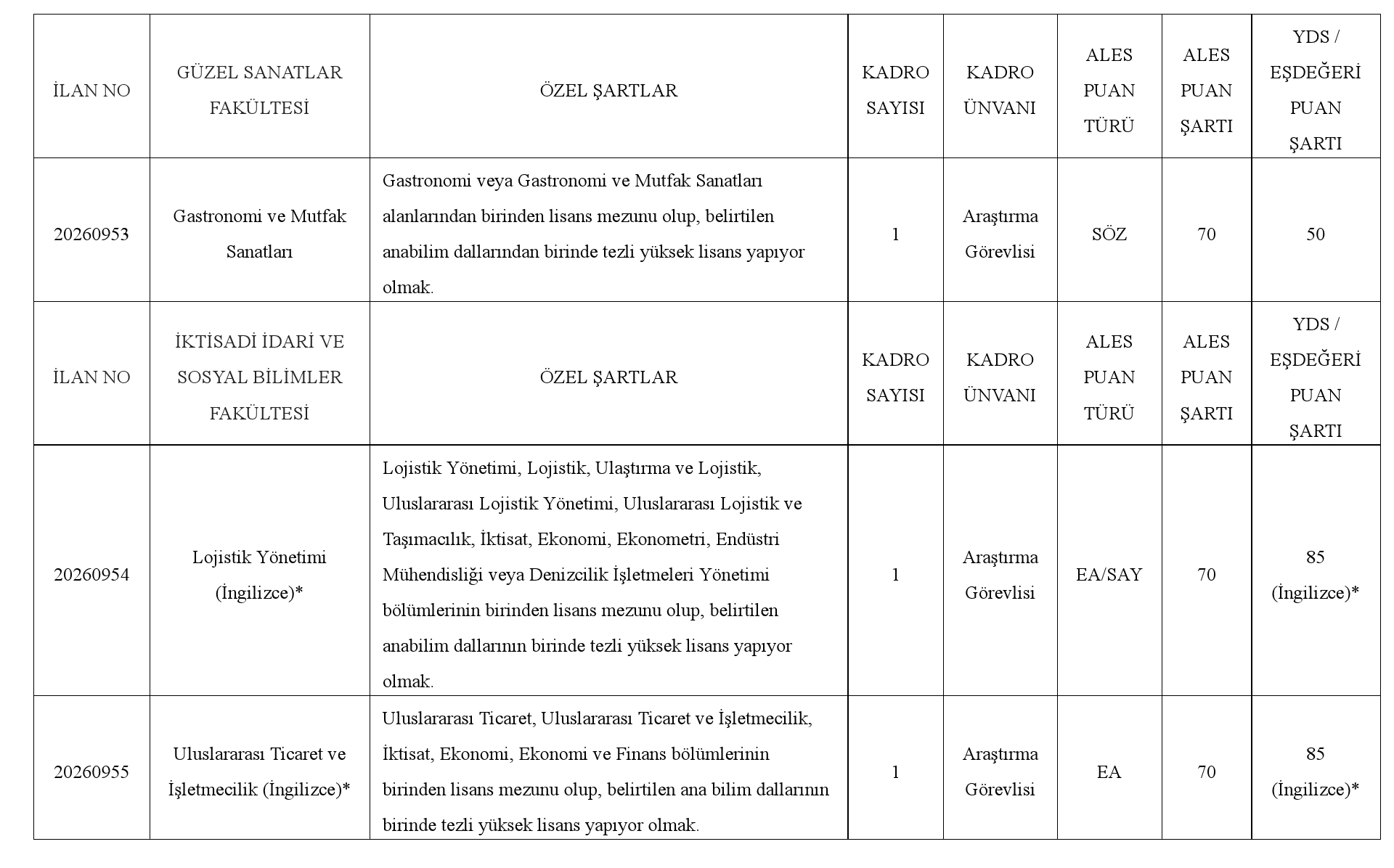 | İLAN NO | GÜZEL SANATLAR FAKÜLTESİ | ÖZEL ŞARTLAR | KADRO SAYISI | KADRO ÜNVANI | ALES PUAN TÜRÜ | ALES PUAN ŞARTI | YDS / EŞDEĞERİ PUAN ŞARTI |
|---|---|---|---|---|---|---|---|
| 20260953 | Gastronomi ve Mutfak Sanatları | Gastronomi veya Gastronomi ve Mutfak Sanatları alanlarından birinden lisans mezunu olup, belirtilen anabilim dallarından birinde tezli yüksek lisans yapıyor olmak. | 1 | Araştırma Görevlisi | SÖZ | 70 | 50 |
| İLAN NO | İKTİSADİ İDARİ VE SOSYAL BİLİMLER FAKÜLTESİ | ÖZEL ŞARTLAR | KADRO SAYISI | KADRO ÜNVANI | ALES PUAN TÜRÜ | ALES PUAN ŞARTI | YDS / EŞDEĞERİ PUAN ŞARTI |
| 20260954 | Lojistik Yönetimi (İngilizce)* | Lojistik Yönetimi, Lojistik, Ulaştırma ve Lojistik, Uluslararası Lojistik Yönetimi, Uluslararası Lojistik ve Taşımacılık, İktisat, Ekonomi, Ekonometri, Endüstri Mühendisliği veya Denizcilik İşletmeleri Yönetimi bölümlerinin birinden lisans mezunu olup, belirtilen anabilim dallarının birinde tezli yüksek lisans yapıyor olmak. | 1 | Araştırma Görevlisi | EA/SAY | 70 | 85 (İngilizce)* |
| 20260955 | Uluslararası Ticaret ve İşletmecilik (İngilizce)* | Uluslararası Ticaret, Uluslararası Ticaret ve İşletmecilik, İktisat, Ekonomi, Ekonomi ve Finans bölümlerinin birinden lisans mezunu olup, belirtilen ana bilim dallarının birinde tezli yüksek lisans yapıyor olmak. | 1 | Araştırma Görevlisi | EA | 70 | 85 (İngilizce)* |